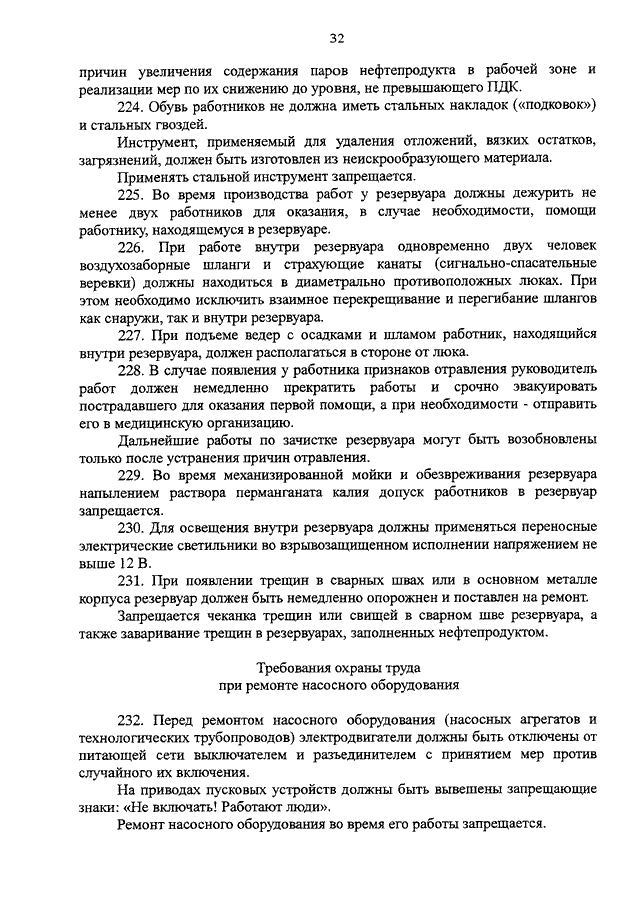 32

причин увеличения содержания паров нефтепродукта в рабочей зоне и реализации мер по их снижению до уровня, не превышающего ПДК.

224. Обувь работников не должна иметь стальных накладок («подковок») и стальных гвоздей.

Инструмент, применяемый для удаления отложений, вязких остатков, загрязнений, должен быть изготовлен из неискрообразующего материала.

Применять стальной инструмент запрещается.

225. Во время производства работ у резервуара должны дежурить не менее двух работников для оказания, в случае необходимости, помощи работнику, находящемуся в резервуаре.

226. При работе внутри резервуара одновременно двух человек воздухозаборные шланги и страхующие канаты (сигнально-спасательные веревки) должны находиться в диаметрально противоположных люках. При этом необходимо исключить взаимное перекрещивание и перегибание шлангов как снаружи, так и внутри резервуара.

227. При подъеме ведер с осадками и шламом работник, находящийся внутри резервуара, должен располагаться в стороне от люка.

228. В случае появления у работника признаков отравления руководитель работ должен немедленно прекратить работы и срочно эвакуировать пострадавшего для оказания первой помощи, а при необходимости - отправить его в медицинскую организацию.

Дальнейшие работы по зачистке резервуара могут быть возобновлены только после устранения причин отравления.

229. Во время механизированной мойки и обезвреживания резервуара напылением раствора перманганата калия допуск работников в резервуар запрещается.

230. Для освещения внутри резервуара должны применяться переносные электрические светильники во взрывозащищенном исполнении напряжением не выше 12 В.

231. При появлении трещин в сварных швах или в основном металле корпуса резервуар должен быть немедленно опорожнен и поставлен на ремонт.

Запрещается чеканка трещин или свищей в сварном шве резервуара, а также заваривание трещин в резервуарах, заполненных нефтепродуктом.

Требования охраны труда
при ремонте насосного оборудования

232. Перед ремонтом насосного оборудования (насосных агрегатов и технологических трубопроводов) электродвигатели должны быть отключены от питающей сети выключателем и разъединителем с принятием мер против случайного их включения.

На приводах пусковых устройств должны быть вывешены запрещающие знаки: «Не включать! Работают люди».

Ремонт насосного оборудования во время его работы запрещается.